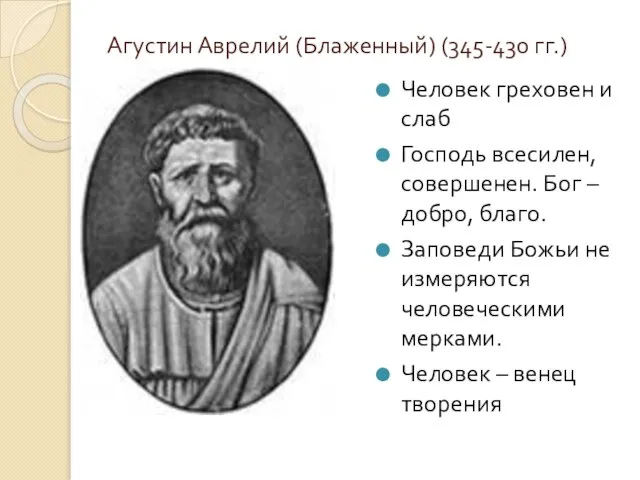 Агустин Аврелий (Блаженный) (345-430 гг.)

Человек греховен и слаб

Господь всесилен, совершенен. Бог – добро, благо.

Заповеди Божьи не измеряются человеческими мерками.

Человек – венец творения